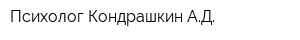 Психолог Кондрашкин А.Д.